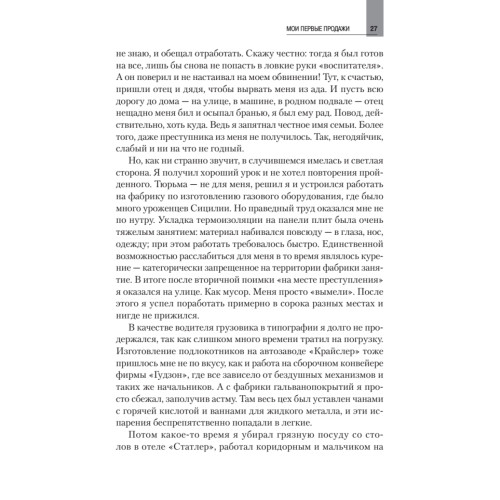 МОИ ПЕРВЫЕ ПРОДАЖИ 27

не знаю, и обещал отработать. Скажу честно: тогда я был готов на все, лишь бы снова не попасть в ловкие руки «воспитателя». А он поверил и не настаивал на моем обвинении! Тут, к счастью, пришли отец и дядя, чтобы вырвать меня из ада. И пусть всю дорогу до дома — на улице, в машине, в родном подвале — отец нещадно меня бил и осыпал бранью, я был ему рад. Повод, действительно, хоть куда. Ведь я запятнал честное имя семьи. Более того, даже преступника из меня не получилось. Так, негодяйчик, слабый и ни на что не годный.

Но, как ни странно звучит, в случившемся имелась и светлая сторона. Я получил хороший урок и не хотел повторения пройденного. Тюрьма — не для меня, решил я и устроился работать на фабрику по изготовлению газового оборудования, где было много уроженцев Сицилии. Но праведный труд оказался мне не по нутру. Укладка термоизоляции на панели плит была очень тяжелым занятием: материал набивался повсюду — в глаза, нос, одежду; при этом работать требовалось быстро. Единственной возможностью расслабиться для меня в то время являлось курение — категорически запрещенное на территории фабрики занятие. В итоге после вторичной поимки «на месте преступления» я оказался на улице. Как мусор. Меня просто «вымели». После этого я успел поработать примерно в сорока разных местах и нигде не прижился.

В качестве водителя грузовика в типографии я долго не продержался, так как слишком много времени тратил на погрузку. Изготовление подлокотников на автозаводе «Крайслер» тоже пришлось мне не по вкусу, как и работа на сборочном конвейере фирмы «Гудзон», где все зависело от бездушных механизмов и таких же начальников. А с фабрики гальванопокрытий я просто сбежал, заполучив астму. Там весь цех был уставлен чанами с горячей кислотой и ваннами для жидкого металла, и эти испарения беспрепятственно попадали в легкие.

Потом какое-то время я убирал грязную посуду со столов в отеле «Статлер», работал коридорным и мальчиком на